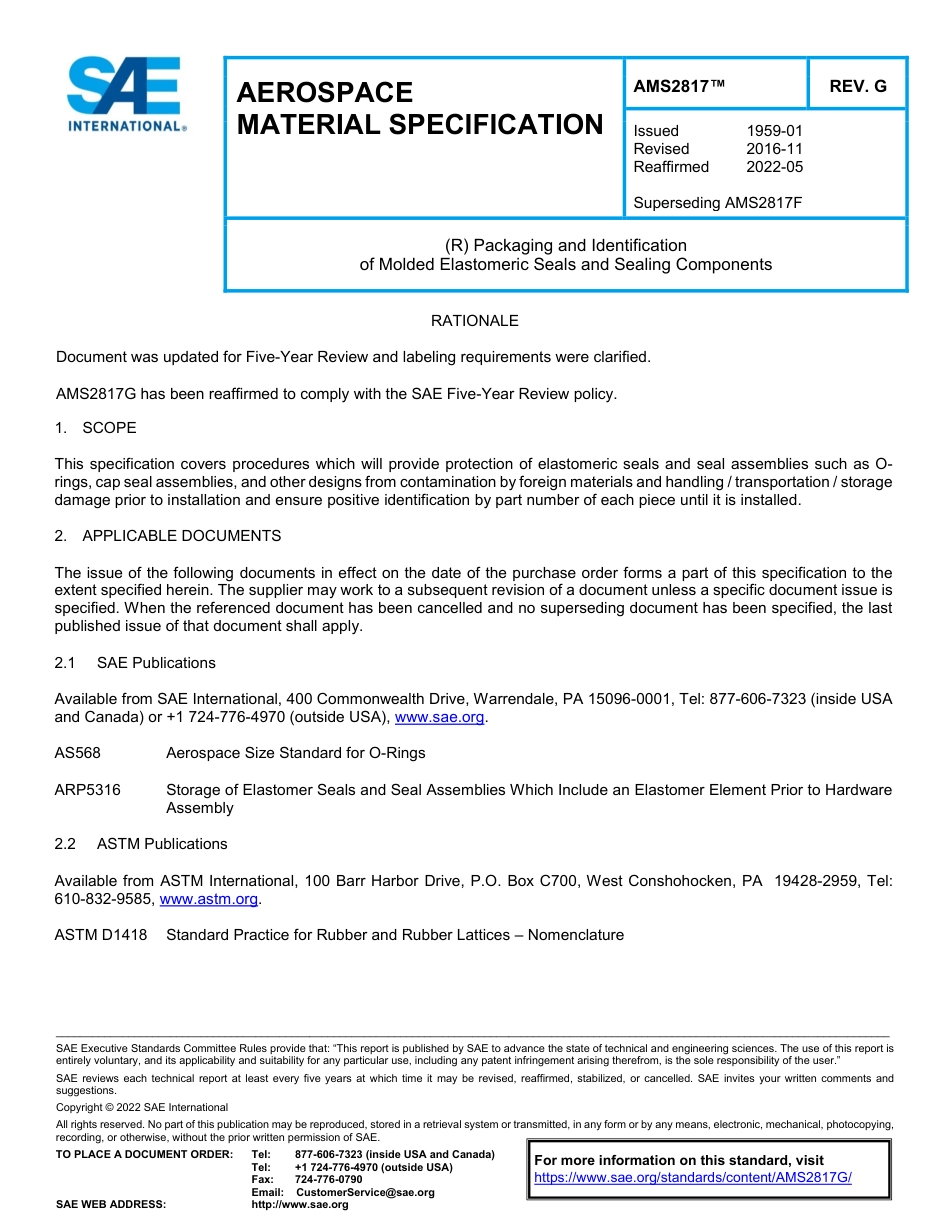 SAE INTERNATIONAL®

AEROSPACE MATERIAL SPECIFICATION

AMS2817™

REV. G

Issued 1959-01
Revised 2016-11
Reaffirmed 2022-05

Superseding AMS2817F

(R) Packaging and Identification of Molded Elastomeric Seals and Sealing Components

RATIONALE

Document was updated for Five-Year Review and labeling requirements were clarified.

AMS2817G has been reaffirmed to comply with the SAE Five-Year Review policy.

1. SCOPE

This specification covers procedures which will provide protection of elastomeric seals and seal assemblies such as O-rings, cap seal assemblies, and other designs from contamination by foreign materials and handling / transportation / storage damage prior to installation and ensure positive identification by part number of each piece until it is installed.

2. APPLICABLE DOCUMENTS

The issue of the following documents in effect on the date of the purchase order forms a part of this specification to the extent specified herein. The supplier may work to a subsequent revision of a document unless a specific document issue is specified. When the referenced document has been cancelled and no superseding document has been specified, the last published issue of that document shall apply.

2.1 SAE Publications

Available from SAE International, 400 Commonwealth Drive, Warrendale, PA 15096-0001, Tel: 877-606-7323 (inside USA and Canada) or +1 724-776-4970 (outside USA), www.sae.org.

AS568 Aerospace Size Standard for O-Rings

ARP5316 Storage of Elastomer Seals and Seal Assemblies Which Include an Elastomer Element Prior to Hardware Assembly

2.2 ASTM Publications

Available from ASTM International, 100 Barr Harbor Drive, P.O. Box C700, West Conshohocken, PA 19428-2959, Tel: 610-832-9585, www.astm.org.

ASTM D1418 Standard Practice for Rubber and Rubber Lattices – Nomenclature

SAE Executive Standards Committee Rules provide that: "This report is published by SAE to advance the state of technical and engineering sciences. The use of this report is entirely voluntary, and its applicability and suitability for any particular use, including any patent infringement arising therefrom, is the sole responsibility of the user."

SAE reviews each technical report at least every five years at which time it may be revised, reaffirmed, stabilized, or cancelled. SAE invites your written comments and suggestions.

Copyright © 2022 SAE International

All rights reserved. No part of this publication may be reproduced, stored in a retrieval system or transmitted, in any form or by any means, electronic, mechanical, photocopying, recording, or otherwise, without the prior written permission of SAE.

TO PLACE A DOCUMENT ORDER: Tel: 877-606-7323 (inside USA and Canada)
Tel: +1 724-776-4970 (outside USA)
Fax: 724-776-0790
Email: CustomerService@sae.org
SAE WEB ADDRESS: http://www.sae.org

For more information on this standard, visit https://www.sae.org/standards/content/AMS2817G/